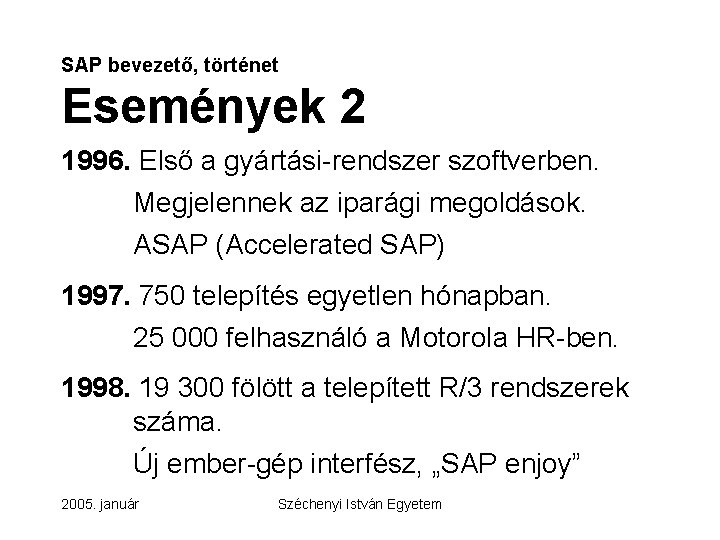 SAP bevezető, történet

Események 2

1996. Első a gyártási-rendszer szoftverben.

Megjelennek az iparági megoldások.

ASAP (Accelerated SAP)

1997. 750 telepítés egyetlen hónapban.

25 000 felhasználó a Motorola HR-ben.

1998. 19 300 fölött a telepített R/3 rendszerek száma.

Új ember-gép interfész, „SAP enjoy”

2005. január

Széchenyi István Egyetem